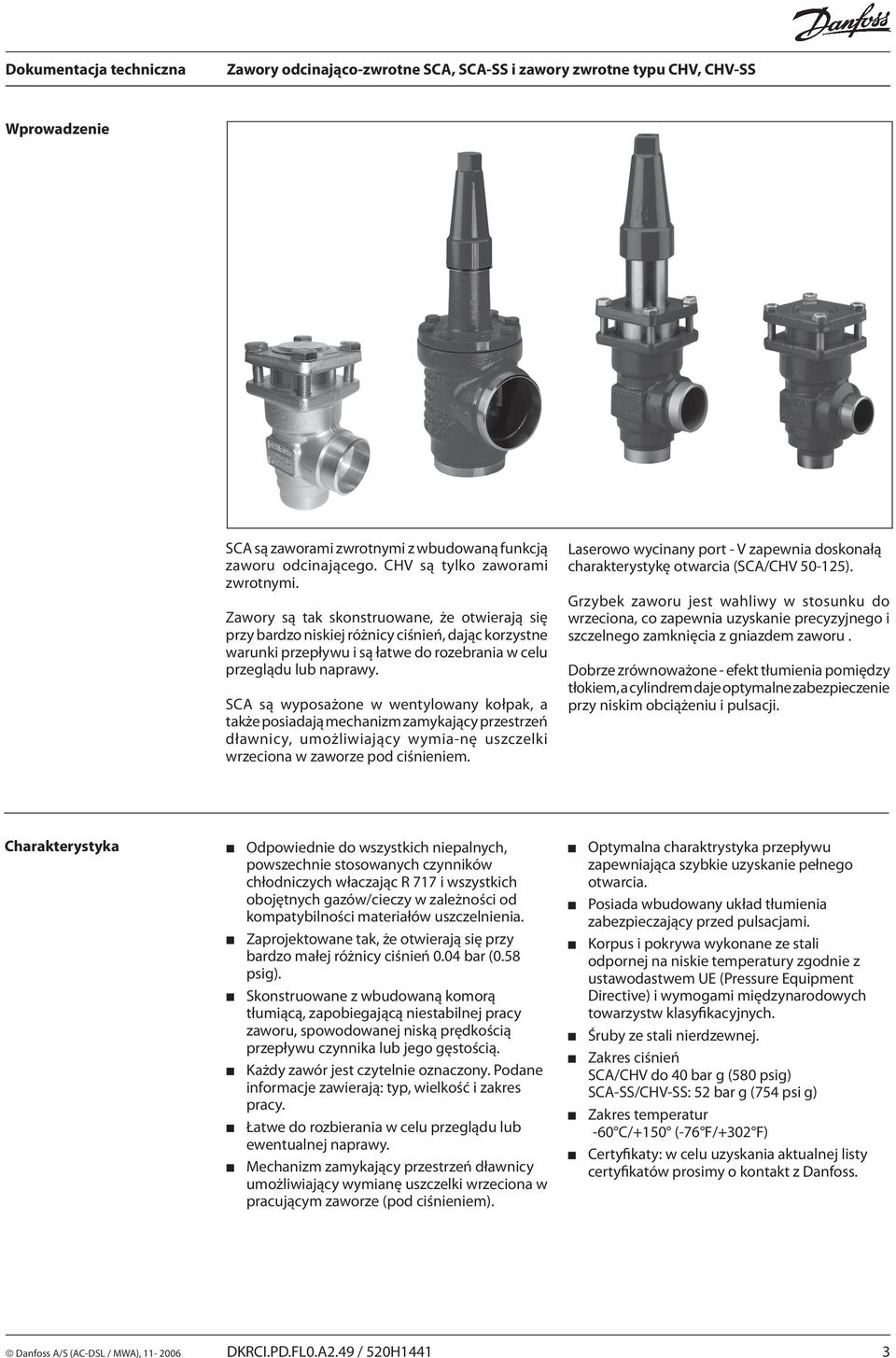 Danfoss

Dokumentacja techniczna Zawory odcinająco-zwrotne SCA, SCA-SS i zawory zwrotne typu CHV, CHV-SS

Wprowadzenie

SCA są zaworami zwrotnymi z wbudowaną funkcją zaworu odcinającego. CHV są tylko zaworami zwrotnymi.

Zawory są tak skonstruowane, że otwierają się przy bardzo niskiej różnicy ciśnień, dając korzystne warunki przepływu i są łatwe do rozebrania w celu przeglądu lub naprawy.

SCA są wyposażone w wentylowany kołpak, a także posiadają mechanizm zamykający przestrzeń dławnicy, umożliwiający wymia-nę uszczelki wrzeciona w zaworze pod ciśnieniem.

Laserowo wycinany port - V zapewnia doskonałą charakterystykę otwarcia (SCA/CHV 50-125).

Grzybek zaworu jest wahliwy w stosunku do wrzeciona, co zapewnia uzyskanie precyzyjnego i szczelnego zamknięcia z gniazdem zaworu .

Dobrze zrównoważone - efekt tłumienia pomiędzy tłokiem, a cylindrem daje optymalne zabezpieczenie przy niskim obciążeniu i pulsacji.

Charakterystyka

Odpowiednie do wszystkich niepalnych, powszechnie stosowanych czynników chłodniczych włączając R 717 i wszystkich obojętnych gazów/cieczy w zależności od kompatybilności materiałów uszczelnienia.

Zaprojektowane tak, że otwierają się przy bardzo małej różnicy ciśnień 0.04 bar (0.58 psig).

Skonstruowane z wbudowaną komorą tłumiącą, zapobiegającą niestabilnej pracy zaworu, spowodowanej niską prędkością przepływu czynnika lub jego gęstością.

Każdy zawór jest czytelnie oznaczony. Podane informacje zawierają: typ, wielkość i zakres pracy.

Łatwe do rozbierania w celu przeglądu lub ewentualnej naprawy.

Mechanizm zamykający przestrzeń dławnicy umożliwiający wymianę uszczelki wrzeciona w pracującym zaworze (pod ciśnieniem).

Optymalna charaktrystyka przepływu zapewniająca szybkie uzyskanie pełnego otwarcia.

Posiada wbudowany układ tłumienia zabezpieczający przed pulsacjami.

Korpus i pokrywa wykonane ze stali odpornej na niskie temperatury zgodnie z ustawodastwem UE (Pressure Equipment Directive) i wymogami międzynarodowych towarzystw klasyfikacyjnych.

Śruby ze stali nierdzewnej.

Zakres ciśnień
SCA/CHV do 40 bar g (580 psig)
SCA-SS/CHV-SS: 52 bar g (754 psi g)

Zakres temperatur
-60°C/+150° (-76°F/+302°F)

Certyfikaty: w celu uzyskania aktualnej listy certyfikatów prosimy o kontakt z Danfoss.

© Danfoss A/S (AC-DSL / MWA), 11- 2006 DKRCI.PD.FL0.A2.49 / 520H1441 3